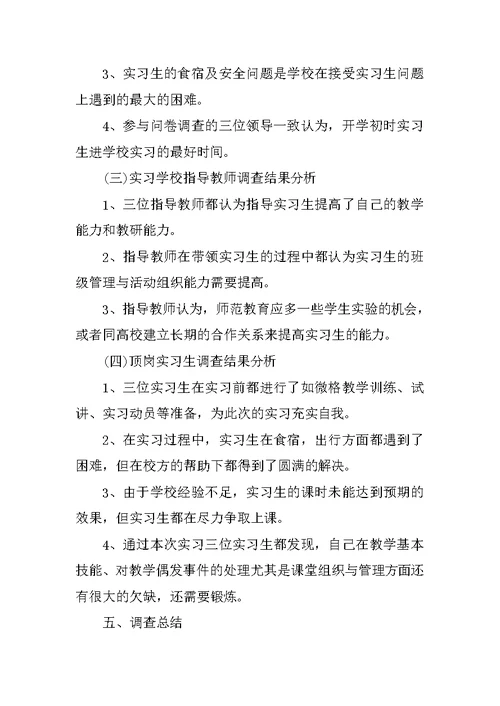 3、实习生的食宿及安全问题是学校在接受实习生问题上遇到的最大的困难。

4、参与问卷调查的三位领导一致认为，开学初时实习生进学校实习的最好时间。

(三)实习学校指导教师调查结果分析

1、三位指导教师都认为指导实习生提高了自己的教学能力和教研能力。

2、指导教师在带领实习生的过程中都认为实习生的班级管理与活动组织能力需要提高。

3、指导教师认为，师范教育应多一些学生实验的机会，或者同高校建立长期的合作关系来提高实习生的能力。

(四)顶岗实习生调查结果分析

1、三位实习生在实习前都进行了如微格教学训练、试讲、实习动员等准备，为此次的实习充实自我。

2、在实习过程中，实习生在食宿，出行方面都遇到了困难，但在校方的帮助下都得到了圆满的解决。

3、由于学校经验不足，实习生的课时未能达到预期的效果，但实习生都在尽力争取上课。

4、通过本次实习三位实习生都发现，自己在教学基本技能、对教学偶发事件的处理尤其是课堂组织与管理方面还有很大的欠缺，还需要锻炼。

五、调查总结